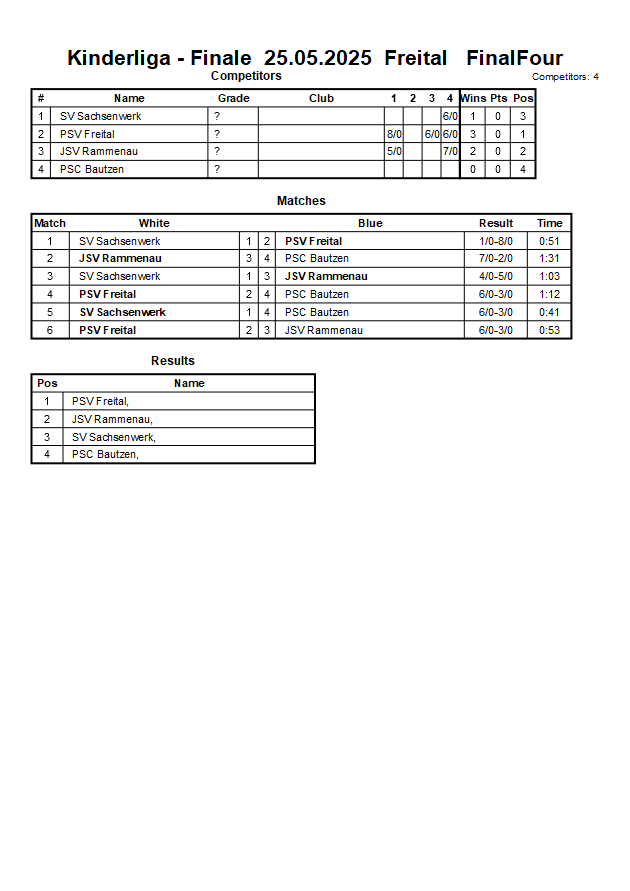 Kinderliga - Finale 25.05.2025 Freital FinalFour

Competitors

Competitors: 4

| # | Name | Grade | Club | 1 | 2 | 3 | 4 | Wins | Pts | Pos |
|---|---|---|---|---|---|---|---|---|---|---|
| 1 | SV Sachsenwerk | ? | | | | | 6/0 | 1 | 0 | 3 |
| 2 | PSV Freital | ? | | 8/0 | | 6/0 | 6/0 | 3 | 0 | 1 |
| 3 | JSV Rammenau | ? | | 5/0 | | | 7/0 | 2 | 0 | 2 |
| 4 | PSC Bautzen | ? | | | | | | 0 | 0 | 4 |

Matches

| Match | White | | | Blue | Result | Time |
|---|---|---|---|---|---|---|
| 1 | SV Sachsenwerk | 1 | 2 | PSV Freital | 1/0-8/0 | 0:51 |
| 2 | JSV Rammenau | 3 | 4 | PSC Bautzen | 7/0-2/0 | 1:31 |
| 3 | SV Sachsenwerk | 1 | 3 | JSV Rammenau | 4/0-5/0 | 1:03 |
| 4 | PSV Freital | 2 | 4 | PSC Bautzen | 6/0-3/0 | 1:12 |
| 5 | SV Sachsenwerk | 1 | 4 | PSC Bautzen | 6/0-3/0 | 0:41 |
| 6 | PSV Freital | 2 | 3 | JSV Rammenau | 6/0-3/0 | 0:53 |

Results

| Pos | Name |
|---|---|
| 1 | PSV Freital, |
| 2 | JSV Rammenau, |
| 3 | SV Sachsenwerk, |
| 4 | PSC Bautzen, |